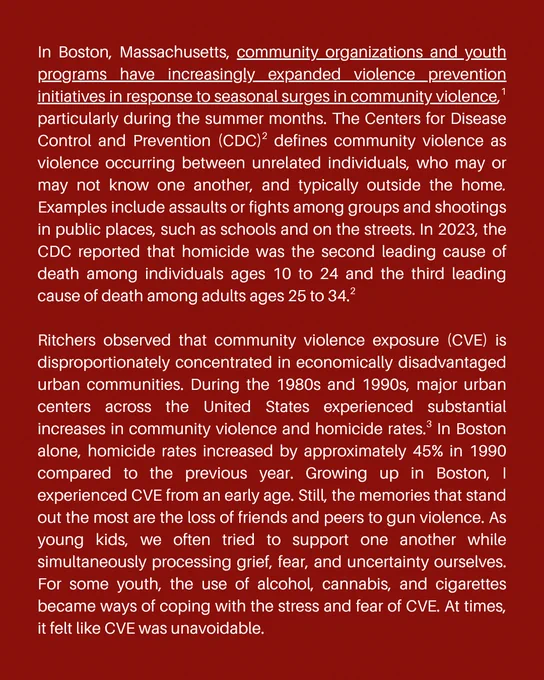 In Boston, Massachusetts, community organizations and youth programs have increasingly expanded violence prevention initiatives in response to seasonal surges in community violence,$^1$ particularly during the summer months. The Centers for Disease Control and Prevention (CDC)$^2$ defines community violence as violence occurring between unrelated individuals, who may or may not know one another, and typically outside the home. Examples include assaults or fights among groups and shootings in public places, such as schools and on the streets. In 2023, the CDC reported that homicide was the second leading cause of death among individuals ages 10 to 24 and the third leading cause of death among adults ages 25 to 34.$^2$

Ritchers observed that community violence exposure (CVE) is disproportionately concentrated in economically disadvantaged urban communities. During the 1980s and 1990s, major urban centers across the United States experienced substantial increases in community violence and homicide rates.$^3$ In Boston alone, homicide rates increased by approximately 45% in 1990 compared to the previous year. Growing up in Boston, I experienced CVE from an early age. Still, the memories that stand out the most are the loss of friends and peers to gun violence. As young kids, we often tried to support one another while simultaneously processing grief, fear, and uncertainty ourselves. For some youth, the use of alcohol, cannabis, and cigarettes became ways of coping with the stress and fear of CVE. At times, it felt like CVE was unavoidable.